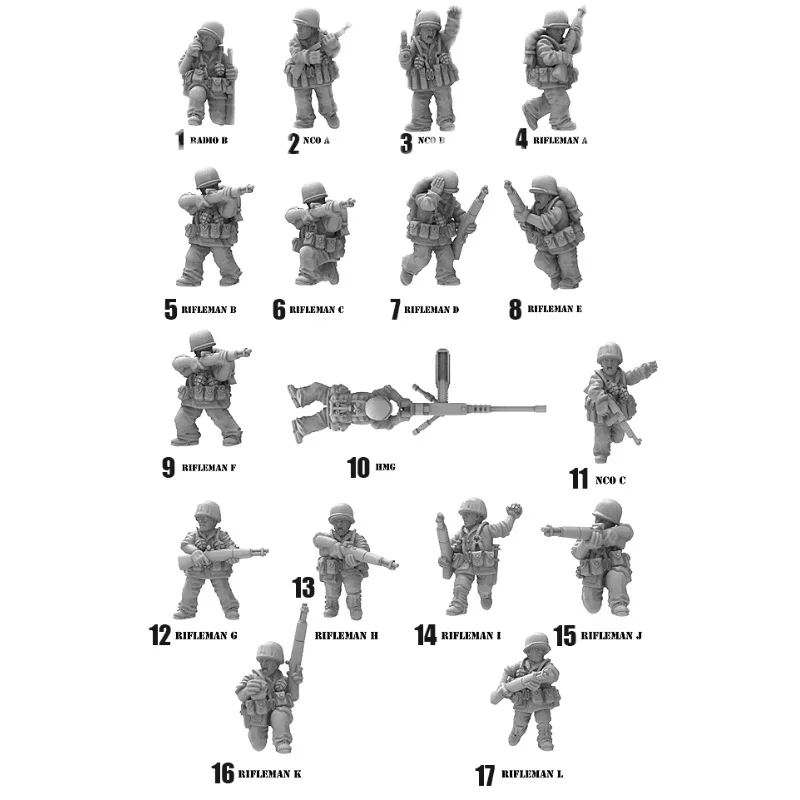 1 RADIO B

2 NCO A

3 NCO B

4 RIFLEMAN A

5 RIFLEMAN B

6 RIFLEMAN C

7 RIFLEMAN D

8 RIFLEMAN E

9 RIFLEMAN F

10 HMG

11 NCO C

12 RIFLEMAN G

13 RIFLEMAN H

14 RIFLEMAN I

15 RIFLEMAN J

16 RIFLEMAN K

17 RIFLEMAN L